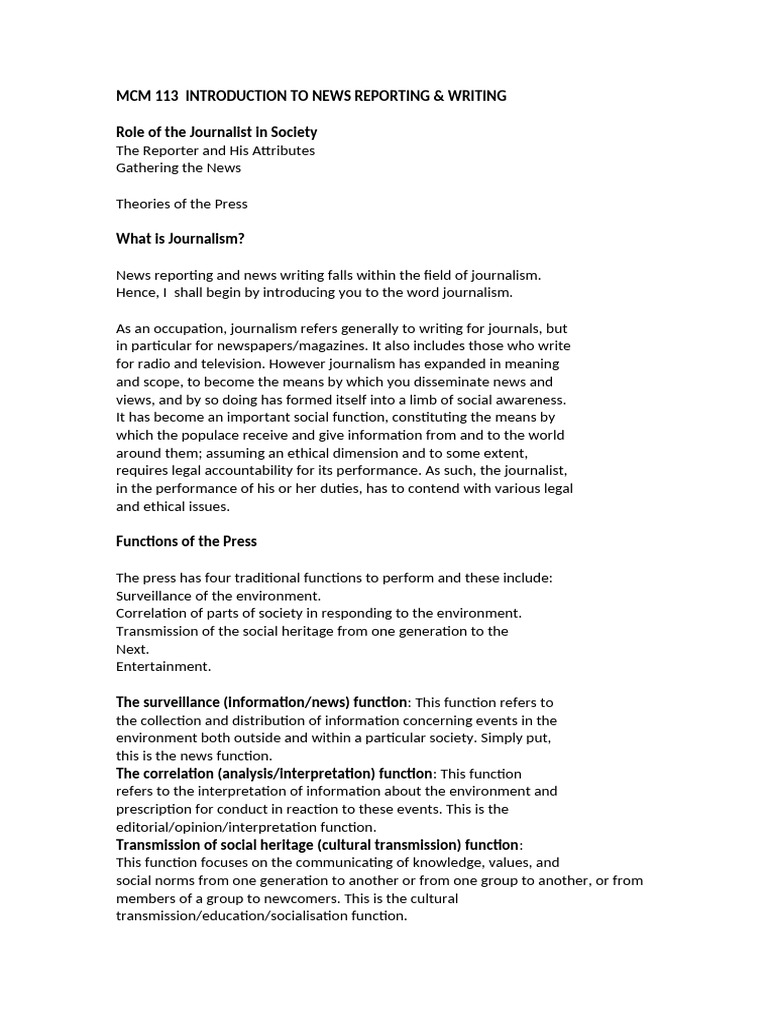 MCM 113 INTRODUCTION TO NEWS REPORTING & WRITING

Role of the Journalist in Society
The Reporter and His Attributes
Gathering the News

Theories of the Press

What is Journalism?

News reporting and news writing falls within the field of journalism. Hence, I shall begin by introducing you to the word journalism.

As an occupation, journalism refers generally to writing for journals, but in particular for newspapers/magazines. It also includes those who write for radio and television. However journalism has expanded in meaning and scope, to become the means by which you disseminate news and views, and by so doing has formed itself into a limb of social awareness. It has become an important social function, constituting the means by which the populace receive and give information from and to the world around them; assuming an ethical dimension and to some extent, requires legal accountability for its performance. As such, the journalist, in the performance of his or her duties, has to contend with various legal and ethical issues.

Functions of the Press

The press has four traditional functions to perform and these include:
Surveillance of the environment.
Correlation of parts of society in responding to the environment.
Transmission of the social heritage from one generation to the Next.
Entertainment.

The surveillance (information/news) function: This function refers to the collection and distribution of information concerning events in the environment both outside and within a particular society. Simply put, this is the news function.
The correlation (analysis/interpretation) function: This function refers to the interpretation of information about the environment and prescription for conduct in reaction to these events. This is the editorial/opinion/interpretation function.
Transmission of social heritage (cultural transmission) function: This function focuses on the communicating of knowledge, values, and social norms from one generation to another or from one group to another, or from members of a group to newcomers. This is the cultural transmission/education/socialisation function.